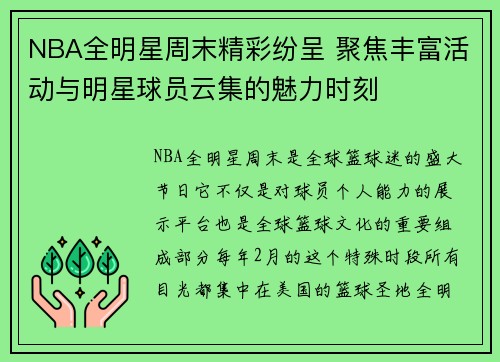 NBA全明星周末精彩纷呈 聚焦丰富活动与明星球员云集的魅力时刻

NBA全明星周末是全球篮球迷的盛大节日它不仅是对球员个人能力的展示平台也是全球篮球文化的重要组成部分每年2月的这个特殊时段所有目光都集中在美国的篮球圣地全明